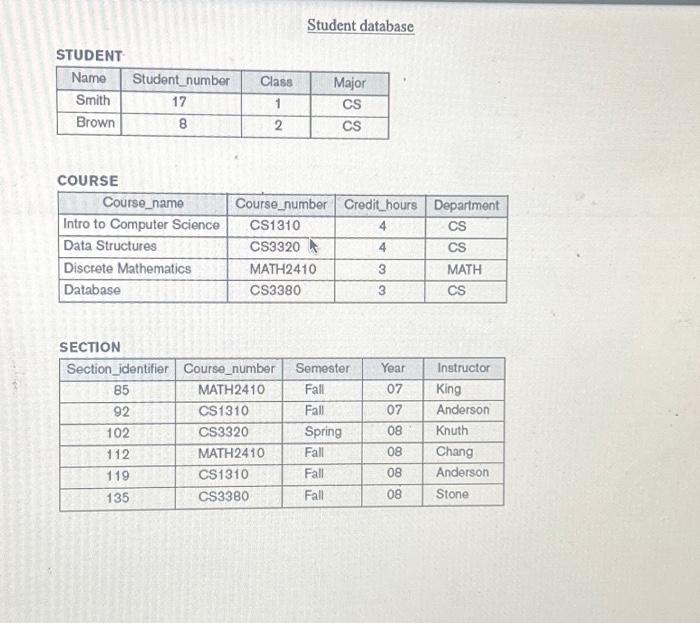 Student database

STUDENT

| Name | Student_number | Class | Major |
|---|---|---|---|
| Smith | 17 | 1 | CS |
| Brown | 8 | 2 | CS |

COURSE

| Course_name | Course_number | Credit_hours | Department |
|---|---|---|---|
| Intro to Computer Science | CS1310 | 4 | CS |
| Data Structures | CS3320 | 4 | CS |
| Discrete Mathematics | MATH2410 | 3 | MATH |
| Database | CS3380 | 3 | CS |

SECTION

| Section_identifier | Course_number | Semester | Year | Instructor |
|---|---|---|---|---|
| 85 | MATH2410 | Fall | 07 | King |
| 92 | CS1310 | Fall | 07 | Anderson |
| 102 | CS3320 | Spring | 08 | Knuth |
| 112 | MATH2410 | Fall | 08 | Chang |
| 119 | CS1310 | Fall | 08 | Anderson |
| 135 | CS3380 | Fall | 08 | Stone |